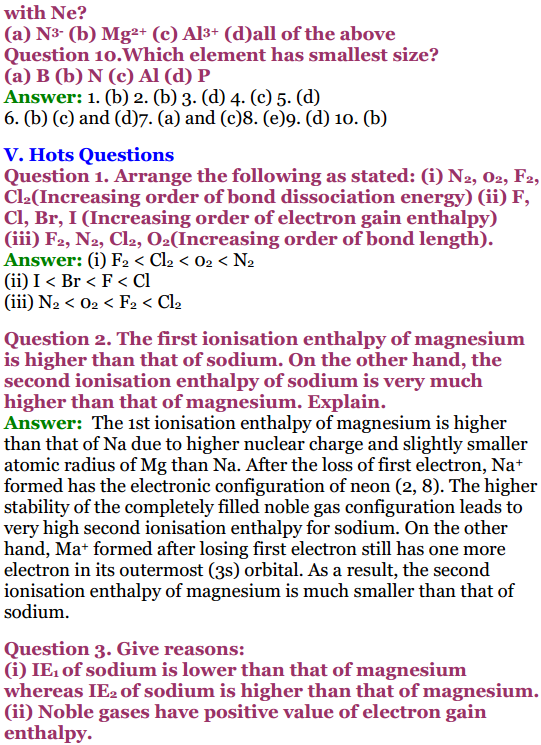 with Ne?
(a) $N^{3-}$ (b) $Mg^{2+}$ (c) $Al^{3+}$ (d)all of the above
Question 10.Which element has smallest size?
(a) B (b) N (c) Al (d) P
Answer: 1. (b) 2. (b) 3. (d) 4. (c) 5. (d)
6. (b) (c) and (d)7. (a) and (c)8. (e)9. (d) 10. (b)

V. Hots Questions
Question 1. Arrange the following as stated: (i) $N_2$, $o_2$, $F_2$, $Cl_2$(Increasing order of bond dissociation energy) (ii) F, Cl, Br, I (Increasing order of electron gain enthalpy) (iii) $F_2$, $N_2$, $Cl_2$, $O_2$(Increasing order of bond length).
Answer: (i) $F_2 < Cl_2 < o_2 < N_2$
(ii) I < Br < F < Cl
(iii) $N_2 < o_2 < F_2 < Cl_2$

Question 2. The first ionisation enthalpy of magnesium is higher than that of sodium. On the other hand, the second ionisation enthalpy of sodium is very much higher than that of magnesium. Explain.
Answer: The 1st ionisation enthalpy of magnesium is higher than that of Na due to higher nuclear charge and slightly smaller atomic radius of Mg than Na. After the loss of first electron, $Na^+$ formed has the electronic configuration of neon (2, 8). The higher stability of the completely filled noble gas configuration leads to very high second ionisation enthalpy for sodium. On the other hand, $Ma^+$ formed after losing first electron still has one more electron in its outermost (3s) orbital. As a result, the second ionisation enthalpy of magnesium is much smaller than that of sodium.

Question 3. Give reasons:
(i) $IE_1$ of sodium is lower than that of magnesium whereas $IE_2$ of sodium is higher than that of magnesium.
(ii) Noble gases have positive value of electron gain enthalpy.